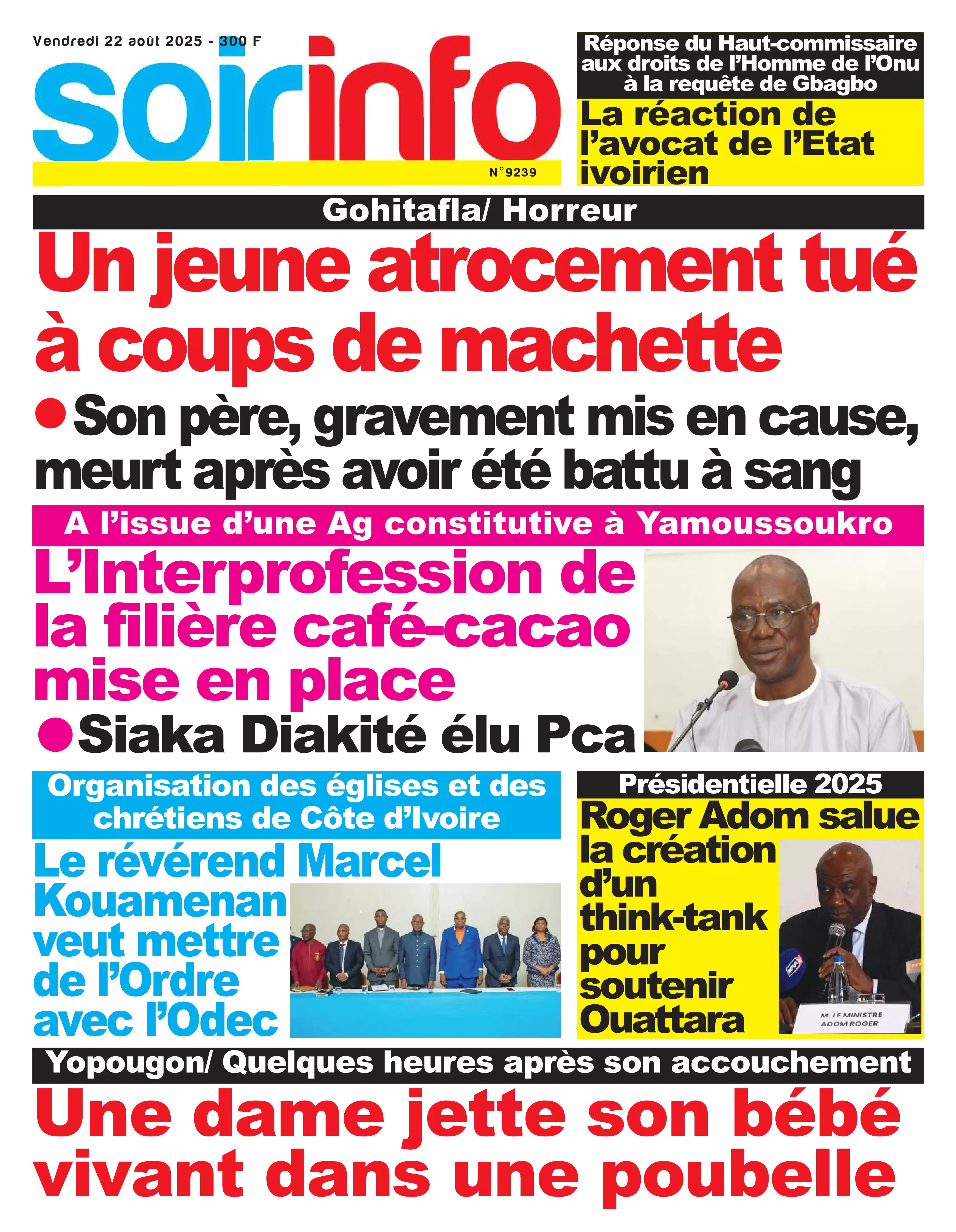 Vendredi 22 août 2025 - 300 F

soirinfo

N°9239

Réponse du Haut-commissaire aux droits de l'Homme de l'Onu à la requête de Gbagbo

La réaction de l'avocat de l'Etat ivoirien

Gohitafla/ Horreur

Un jeune atrocement tué à coups de machette

●Son père, gravement mis en cause, meurt après avoir été battu à sang

A l'issue d'une Ag constitutive à Yamoussoukro

L'Interprofession de la filière café-cacao mise en place

●Siaka Diakité élu Pca

Organisation des églises et des chrétiens de Côte d'Ivoire

Le révérend Marcel Kouamenan veut mettre de l'Ordre avec l'Odec

Présidentielle 2025

Roger Adom salue la création d'un think-tank pour soutenir Ouattara

M. LE MINISTRE ADOM ROGER

Yopougon/ Quelques heures après son accouchement

Une dame jette son bébé vivant dans une poubelle